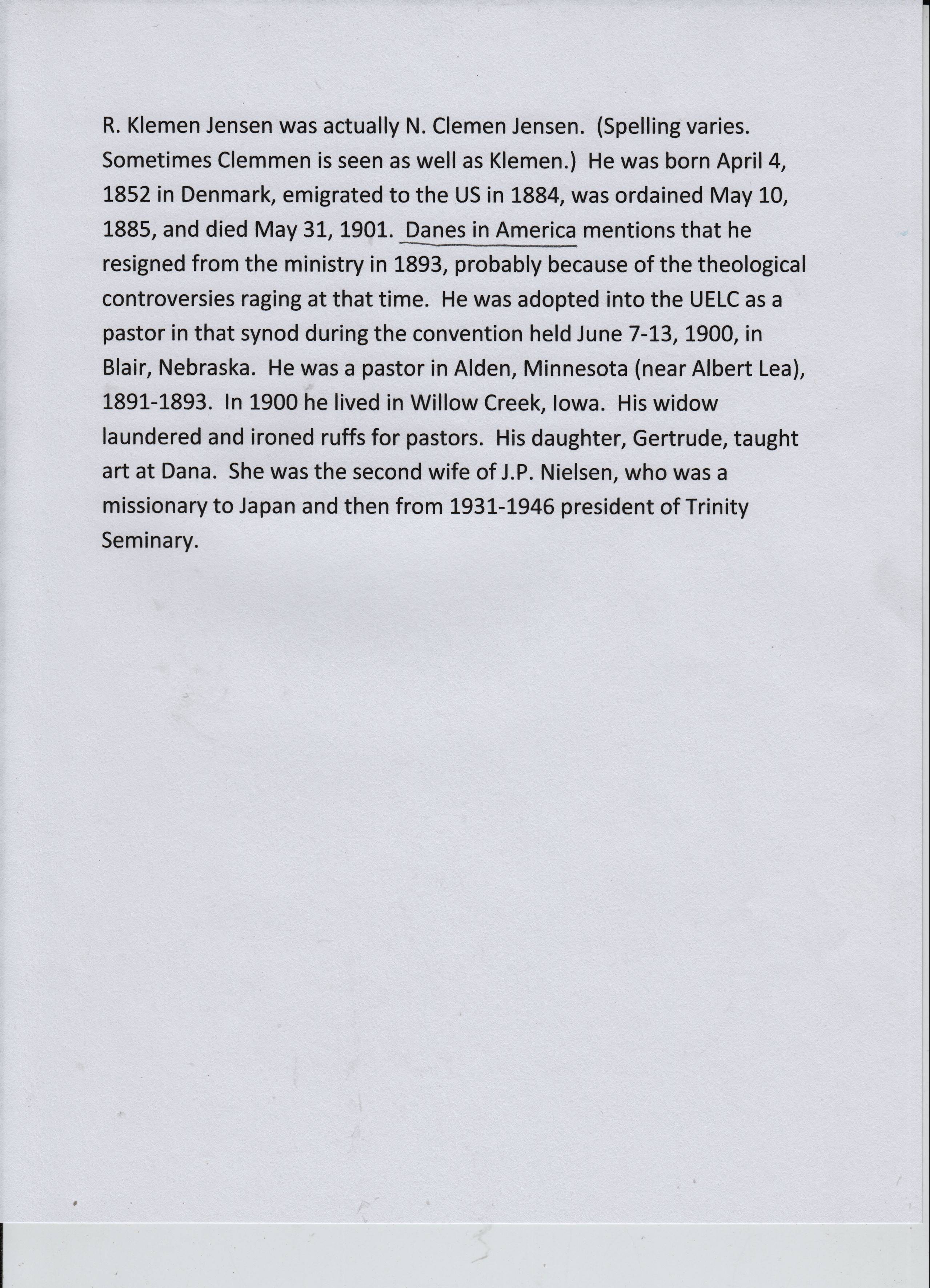 R. Klemen Jensen was actually N. Clemen Jensen. (Spelling varies. Sometimes Clemmen is seen as well as Klemen.) He was born April 4, 1852 in Denmark, emigrated to the US in 1884, was ordained May 10, 1885, and died May 31, 1901. Danes in America mentions that he resigned from the ministry in 1893, probably because of the theological controversies raging at that time. He was adopted into the UELC as a pastor in that synod during the convention held June 7-13, 1900, in Blair, Nebraska. He was a pastor in Alden, Minnesota (near Albert Lea), 1891-1893. In 1900 he lived in Willow Creek, Iowa. His widow laundered and ironed ruffs for pastors. His daughter, Gertrude, taught art at Dana. She was the second wife of J.P. Nielsen, who was a missionary to Japan and then from 1931-1946 president of Trinity Seminary.